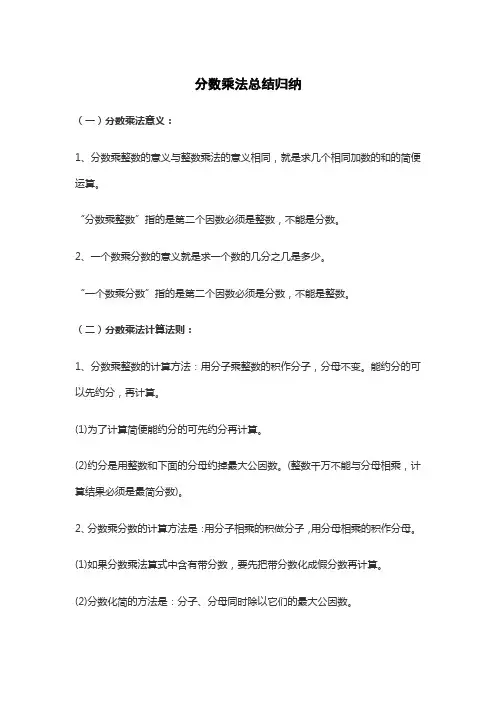 分数乘法总结归纳

（一）分数乘法意义：

1、分数乘整数的意义与整数乘法的意义相同，就是求几个相同加数的和的简便运算。

“分数乘整数”指的是第二个因数必须是整数，不能是分数。

2、一个数乘分数的意义就是求一个数的几分之几是多少。

“一个数乘分数”指的是第二个因数必须是分数，不能是整数。

（二）分数乘法计算法则：

1、分数乘整数的计算方法：用分子乘整数的积作分子，分母不变。能约分的可以先约分，再计算。

⑴为了计算简便能约分的可先约分再计算。

⑵约分是用整数和下面的分母约掉最大公因数。(整数千万不能与分母相乘，计算结果必须是最简分数)。

2、分数乘分数的计算方法是：用分子相乘的积做分子，用分母相乘的积作分母。

⑴如果分数乘法算式中含有带分数，要先把带分数化成假分数再计算。

⑵分数化简的方法是：分子、分母同时除以它们的最大公因数。